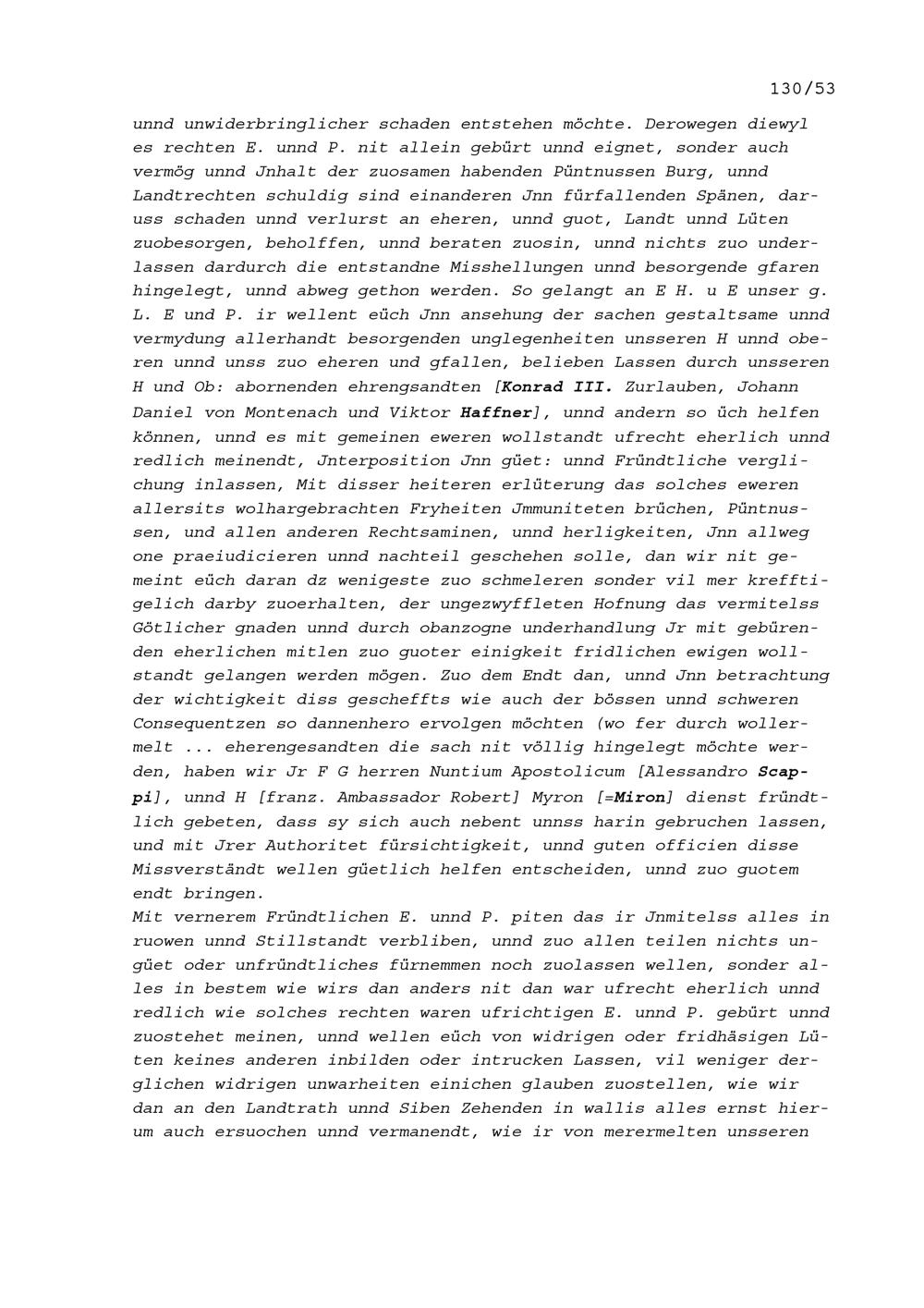 130/53

unnd unwiderbringlicher schaden entstehen möchte. Derowegen diewyl es rechten E. unnd P. nit allein gebürt unnd eignet, sonder auch vermög unnd Jnhalt der zuosamen habenden Püntnussen Burg, unnd Landtrechten schuldig sind einanderen Jnn fürfallenden Spänen, daruss schaden unnd verlurst an eheren, unnd guot, Landt unnd Lüten zuobesorgen, beholffen, unnd beraten zuosin, unnd nichts zuo underlassen dardurch die entstandne Misshellungen unnd besorgende gfaren hingelegt, unnd abweg gethon werden. So gelangt an E H. u E unser g. L. E und P. ir wellent eüch Jnn ansehung der sachen gestaltsame unnd vermydung allerhandt besorgenden unglegenheiten unsseren H unnd oberen unnd unss zuo eheren und gfallen, belieben Lassen durch unsseren H und Ob: abornenden ehrengsandten [Konrad III. Zurlauben, Johann Daniel von Montenach und Viktor Haffner], unnd andern so üch helfen können, unnd es mit gemeinen eweren wollstandt ufrecht eherlich unnd redlich meinendt, Jnterposition Jnn güet: unnd Fründtliche verglichung inlassen, Mit disser heiteren erlüterung das solches eweren allersits wolhargebrachten Fryheiten Jmmuniteten brüchen, Püntnussen, und allen anderen Rechtsaminen, unnd herligkeiten, Jnn allweg one praeiudicieren unnd nachteil geschehen solle, dan wir nit gemeint eüch daran dz wenigeste zuo schmeleren sonder vil mer krefftigelich darby zuoerhalten, der ungezwyffleten Hofnung das vermitelss Götlicher gnaden unnd durch obanzogne underhandlung Jr mit gebürenden eherlichen mitlen zuo guoter einigkeit fridlichen ewigen wollstandt gelangen werden mögen. Zuo dem Endt dan, unnd Jnn betrachtung der wichtigkeit diss gescheffts wie auch der bössen unnd schweren Consequentzen so dannenhero ervolgen möchten (wo fer durch wollermelt ... eherengesandten die sach nit völlig hingelegt möchte werden, haben wir Jr F G herren Nuntium Apostolicum [Alessandro Scappi], unnd H [franz. Ambassador Robert] Myron [=Miron] dienst fründtlich gebeten, dass sy sich auch nebent unnss harin gebruchen lassen, und mit Jrer Authoritet fürsichtigkeit, unnd guten officien disse Missverständt wellen güetlich helfen entscheiden, unnd zuo guotem endt bringen.
Mit vernerem Fründtlichen E. unnd P. piten das ir Jnmitelss alles in ruowen unnd Stillstandt verbliben, unnd zuo allen teilen nichts ungüet oder unfründtliches fürnemmen noch zuolassen wellen, sonder alles in bestem wie wirs dan anders nit dan war ufrecht eherlich unnd redlich wie solches rechten waren ufrichtigen E. unnd P. gebürt unnd zuostehet meinen, unnd wellen eüch von widrigen oder fridhäsigen Lüten keines anderen inbilden oder intrucken Lassen, vil weniger derglichen widrigen unwarheiten einichen glauben zuostellen, wie wir dan an den Landtrath unnd Siben Zehenden in wallis alles ernst hierum auch ersuochen unnd vermanendt, wie ir von merermelten unsseren